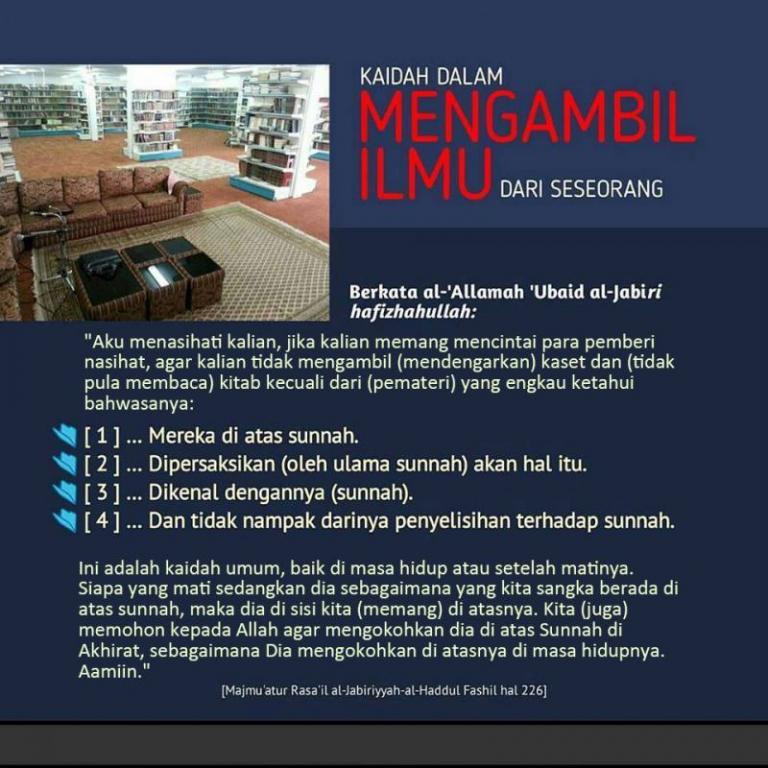 KAIDAH DALAM MENGAMBIL ILMU DARI SESEORANG

Berkata al-'Allamah 'Ubaid al-Jabiri hafizhahullah:

"Aku menasihati kalian, jika kalian memang mencintai para pemberi nasihat, agar kalian tidak mengambil (mendengarkan) kaset dan (tidak pula membaca) kitab kecuali dari (pemateri) yang engkau ketahui bahwasanya:

[ 1 ] ... Mereka di atas sunnah.
[ 2 ] ... Dipersaksikan (oleh ulama sunnah) akan hal itu.
[ 3 ] ... Dikenal dengannya (sunnah).
[ 4 ] ... Dan tidak nampak darinya penyelisihan terhadap sunnah.

Ini adalah kaidah umum, baik di masa hidup atau setelah matinya. Siapa yang mati sedangkan dia sebagaimana yang kita sangka berada di atas sunnah, maka dia di sisi kita (memang) di atasnya. Kita (juga) memohon kepada Allah agar mengokohkan dia di atas Sunnah di Akhirat, sebagaimana Dia mengokohkan di atasnya di masa hidupnya. Aamiin."

[Majmu'atur Rasa'il al-Jabiriyyah-al-Haddul Fashil hal 226]